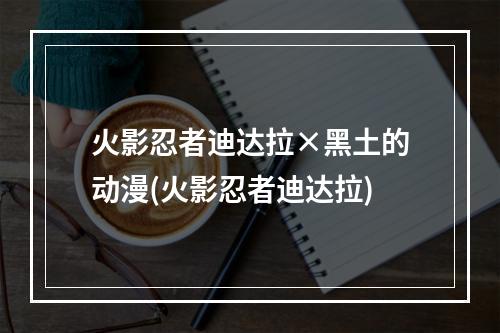 火影忍者迪达拉×黑土的动漫(火影忍者迪达拉)